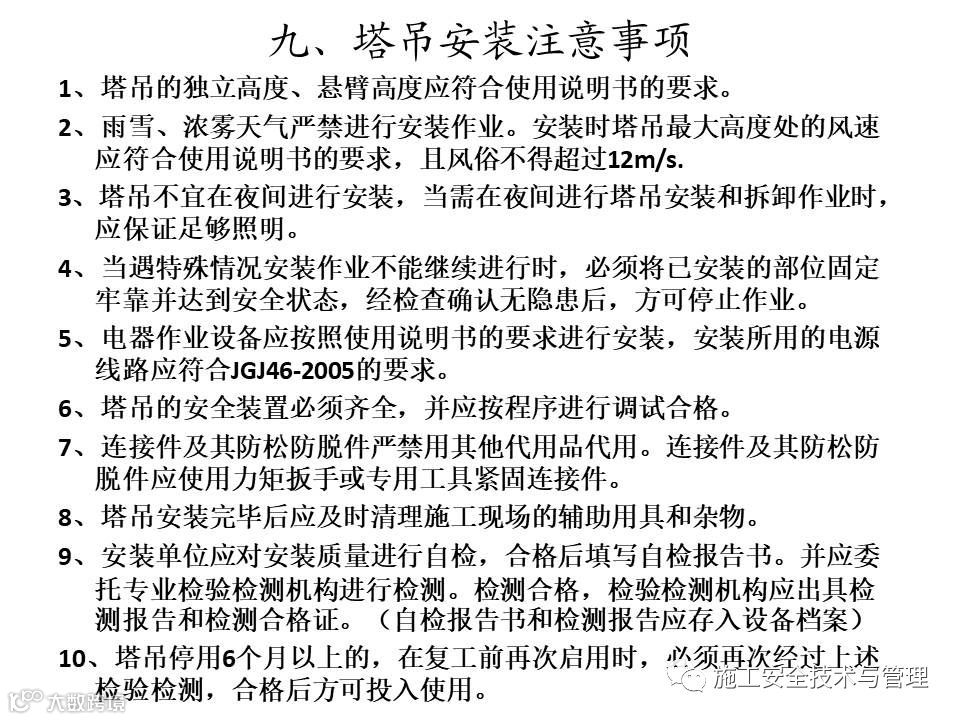 九、塔吊安装注意事项

1、塔吊的独立高度、悬臂高度应符合使用说明书的要求。

2、雨雪、浓雾天气严禁进行安装作业。安装时塔吊最大高度处的风速应符合使用说明书的要求，且风俗不得超过12m/s.

3、塔吊不宜在夜间进行安装，当需在夜间进行塔吊安装和拆卸作业时，应保证足够照明。

4、当遇特殊情况安装作业不能继续进行时，必须将已安装的部位固定牢靠并达到安全状态，经检查确认无隐患后，方可停止作业。

5、电器作业设备应按照使用说明书的要求进行安装，安装所用的电源线路应符合JGJ46-2005的要求。

6、塔吊的安全装置必须齐全，并应按程序进行调试合格。

7、连接件及其防松防脱件严禁用其他代用品代用。连接件及其防松防脱件应使用力矩扳手或专用工具紧固连接件。

8、塔吊安装完毕后应及时清理施工现场的辅助用具和杂物。

9、安装单位应对安装质量进行自检，合格后填写自检报告书。并应委托专业检验检测机构进行检测。检测合格，检验检测机构应出具检测报告和检测合格证。（自检报告书和检测报告应存入设备档案）

10、塔吊停用6个月以上的，在复工前再次启用时，必须再次经过上述检验检测，合格后方可投入使用。

施工安全技术与管理

大数跨境